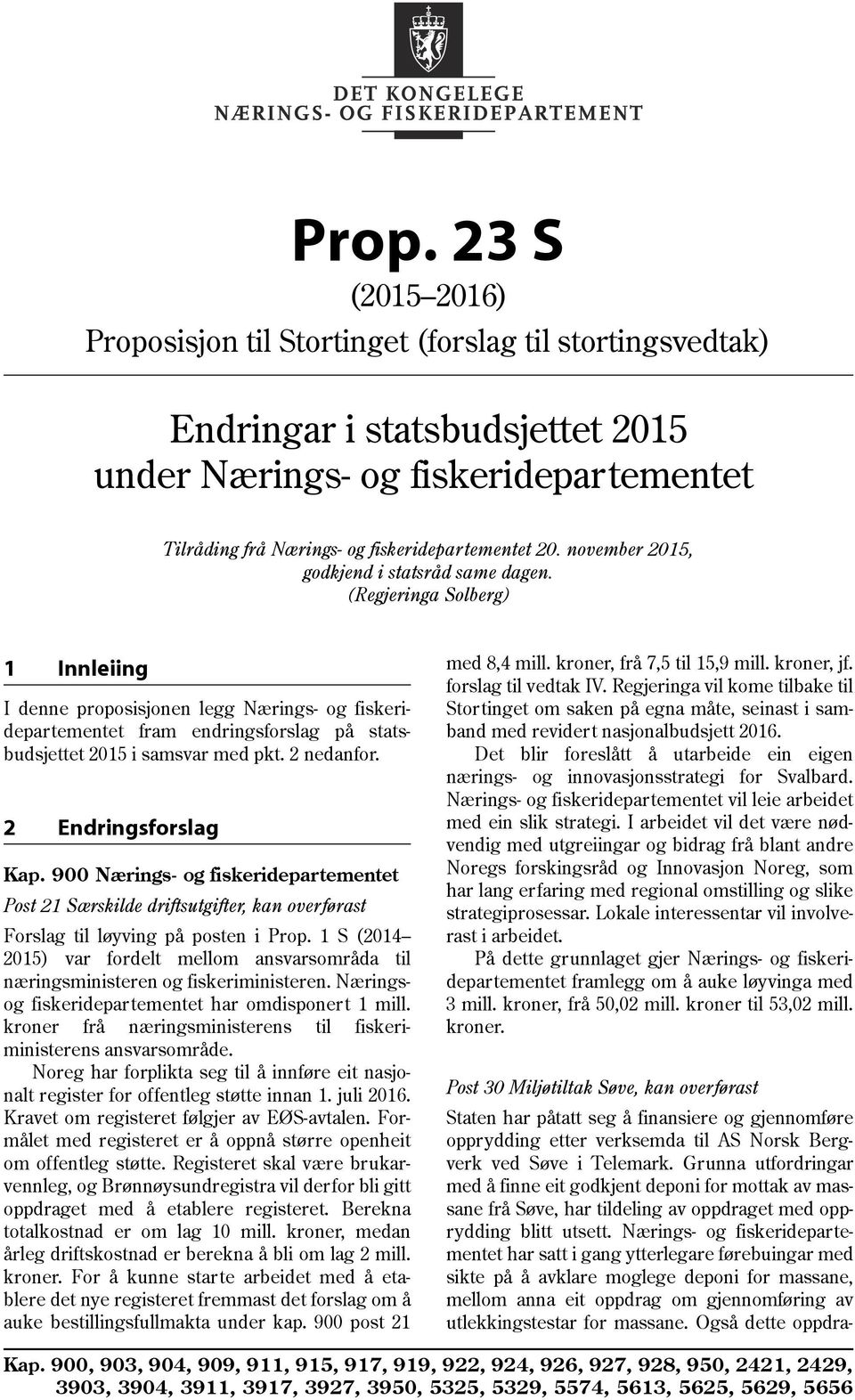 DET KONGELEGE
NÆRINGS- OG FISKERIDEPARTEMENT

Prop. 23 S

(2015–2016)

Proposisjon til Stortinget (forslag til stortingsvedtak)

Endringar i statsbudsjettet 2015 under Nærings- og fiskeridepartementet

Tilråding frå Nærings- og fiskeridepartementet 20. november 2015, godkjend i statsråd same dagen. (Regjeringa Solberg)

1 Innleiing

I denne proposisjonen legg Nærings- og fiskeridepartementet fram endringsforslag på statsbudsjettet 2015 i samsvar med pkt. 2 nedanfor.

2 Endringsforslag

Kap. 900 Nærings- og fiskeridepartementet

Post 21 Særskilde driftsutgifter, kan overførast

Forslag til løyving på posten i Prop. 1 S (2014–2015) var fordelt mellom ansvarsområda til næringsministeren og fiskeriministeren. Nærings- og fiskeridepartementet har omdisponert 1 mill. kroner frå næringsministerens til fiskeriministerens ansvarsområde.

Noreg har forplikta seg til å innføre eit nasjonalt register for offentleg støtte innan 1. juli 2016. Kravet om registeret følgjer av EØS-avtalen. Formålet med registeret er å oppnå større openheit om offentleg støtte. Registeret skal være brukarvennleg, og Brønnøysundregistra vil derfor bli gitt oppdraget med å etablere registeret. Berekna totalkostnad er om lag 10 mill. kroner, medan årleg driftskostnad er berekna å bli om lag 2 mill. kroner. For å kunne starte arbeidet med å etablere det nye registeret fremmast det forslag om å auke bestillingsfullmakta under kap. 900 post 21 med 8,4 mill. kroner, frå 7,5 til 15,9 mill. kroner, jf. forslag til vedtak IV. Regjeringa vil kome tilbake til Stortinget om saken på egna måte, seinast i samband med revidert nasjonalbudsjett 2016.

Det blir foreslått å utarbeide ein eigen nærings- og innovasjonsstrategi for Svalbard. Nærings- og fiskeridepartementet vil leie arbeidet med ein slik strategi. I arbeidet vil det være nødvendig med utgreiingar og bidrag frå blant andre Noregs forskingsråd og Innovasjon Noreg, som har lang erfaring med regional omstilling og slike strategiprosessar. Lokale interessentar vil involverast i arbeidet.

På dette grunnlaget gjer Nærings- og fiskeridepartementet framlegg om å auke løyvinga med 3 mill. kroner, frå 50,02 mill. kroner til 53,02 mill. kroner.

Post 30 Miljøtiltak Søve, kan overførast

Staten har påtatt seg å finansiere og gjennomføre opprydding etter verksemda til AS Norsk Bergverk ved Søve i Telemark. Grunna utfordringar med å finne eit godkjent deponi for mottak av massane frå Søve, har tildeling av oppdraget med opprydding blitt utsett. Nærings- og fiskeridepartementet har satt i gang ytterlegare førebuingar med sikte på å avklare moglege deponi for massane, mellom anna eit oppdrag om gjennomføring av utlekkingstestar for massane. Også dette oppdra-

Kap. 900, 903, 904, 909, 911, 915, 917, 919, 922, 924, 926, 927, 928, 950, 2421, 2429, 3903, 3904, 3911, 3917, 3927, 3950, 5325, 5329, 5574, 5613, 5625, 5629, 5656